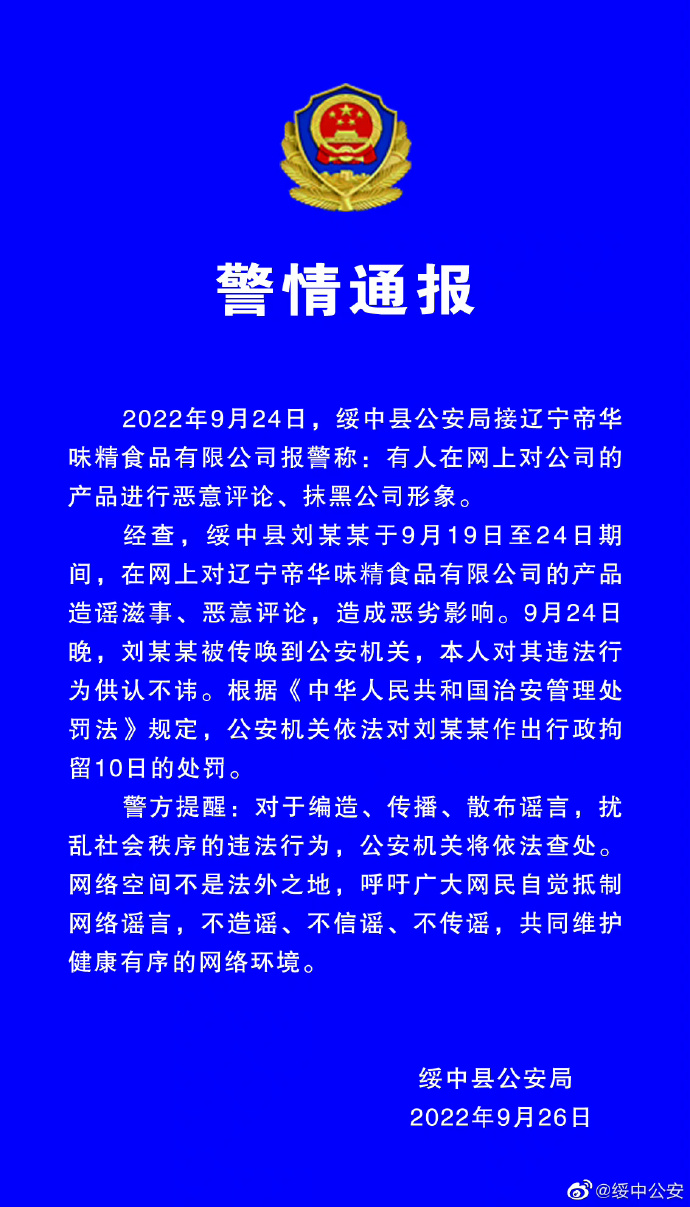 警情通报

2022年9月24日，绥中县公安局接辽宁帝华味精食品有限公司报警称：有人在网上对公司的产品进行恶意评论、抹黑公司形象。

经查，绥中县刘某某于9月19日至24日期间，在网上对辽宁帝华味精食品有限公司的产品造谣滋事、恶意评论，造成恶劣影响。9月24日晚，刘某某被传唤到公安机关，本人对其违法行为供认不讳。根据《中华人民共和国治安管理处罚法》规定，公安机关依法对刘某某作出行政拘留10日的处罚。

警方提醒：对于编造、传播、散布谣言，扰乱社会秩序的违法行为，公安机关将依法查处。网络空间不是法外之地，呼吁广大网民自觉抵制网络谣言，不造谣、不信谣、不传谣，共同维护健康有序的网络环境。

绥中县公安局
2022年9月26日

@绥中公安